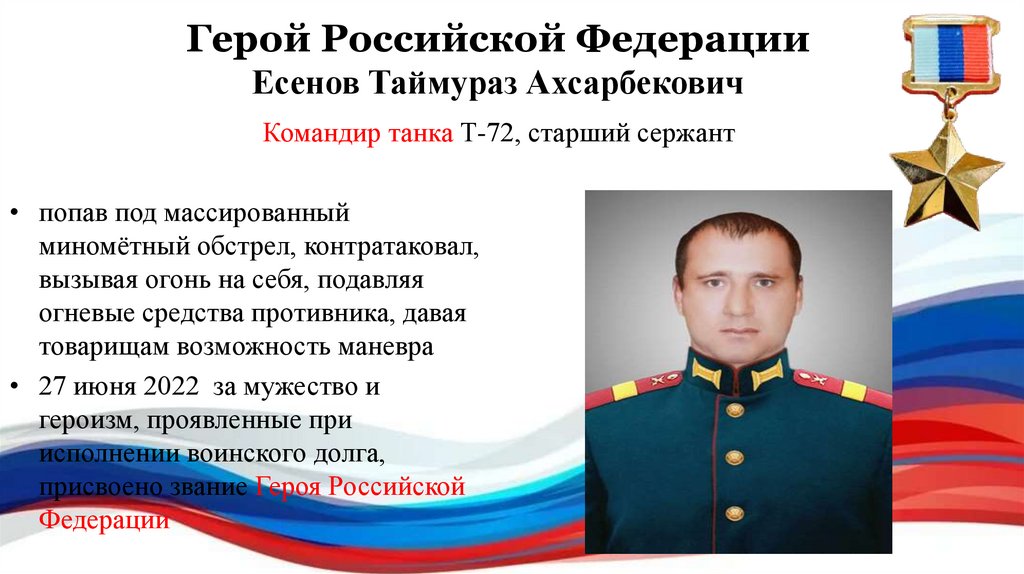 Герой Российской Федерации
Есенов Таймураз Ахсарбекович

Командир танка Т-72, старший сержант

• попав под массированный миномётный обстрел, контратаковал, вызывая огонь на себя, подавляя огневые средства противника, давая товарищам возможность маневра
• 27 июня 2022 за мужество и героизм, проявленные при исполнении воинского долга, присвоено звание Героя Российской Федерации